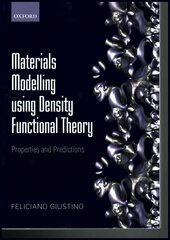 OXFORD

Materials Modelling using Density Functional Theory

Properties and Predictions

FELICIANO GIUSTINO